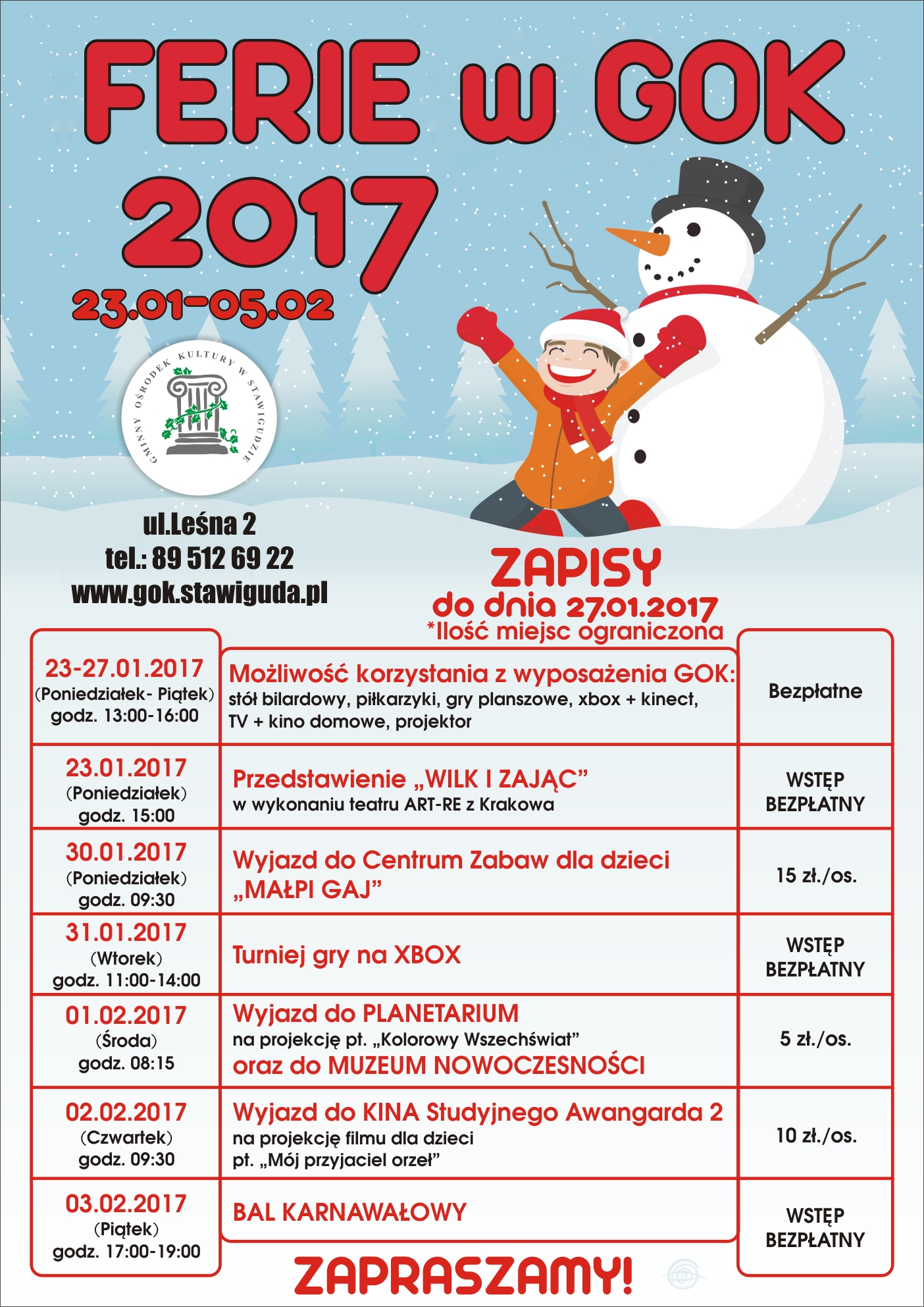 FERIE w GOK 2017

23.01-05.02

GMINNY OŚRODEK KULTURY W STAWIGUDZIE

ul.Leśna 2
tel.: 89 512 69 22
www.gok.stawiguda.pl

ZAPISY
do dnia 27.01.2017
*Ilość miejsc ograniczona

| 23-27.01.2017 (Poniedziałek- Piątek) godz. 13:00-16:00 | Możliwość korzystania z wyposażenia GOK: stół bilardowy, piłkarzyki, gry planszowe, xbox + kinect, TV + kino domowe, projektor | Bezpłatne |
|---|---|---|
| 23.01.2017 (Poniedziałek) godz. 15:00 | Przedstawienie „WILK I ZAJĄC” w wykonaniu teatru ART-RE z Krakowa | WSTĘP BEZPŁATNY |
| 30.01.2017 (Poniedziałek) godz. 09:30 | Wyjazd do Centrum Zabaw dla dzieci „MAŁPI GAJ” | 15 zł./os. |
| 31.01.2017 (Wtorek) godz. 11:00-14:00 | Turniej gry na XBOX | WSTĘP BEZPŁATNY |
| 01.02.2017 (Środa) godz. 08:15 | Wyjazd do PLANETARIUM na projekcję pt. „Kolorowy Wszechświat” oraz do MUZEUM NOWOCZESNOŚCI | 5 zł./os. |
| 02.02.2017 (Czwartek) godz. 09:30 | Wyjazd do KINA Studyjnego Awangarda 2 na projekcję filmu dla dzieci pt. „Mój przyjaciel orzeł” | 10 zł./os. |
| 03.02.2017 (Piątek) godz. 17:00-19:00 | BAL KARNAWAŁOWY | WSTĘP BEZPŁATNY |

ZAPRASZAMY!